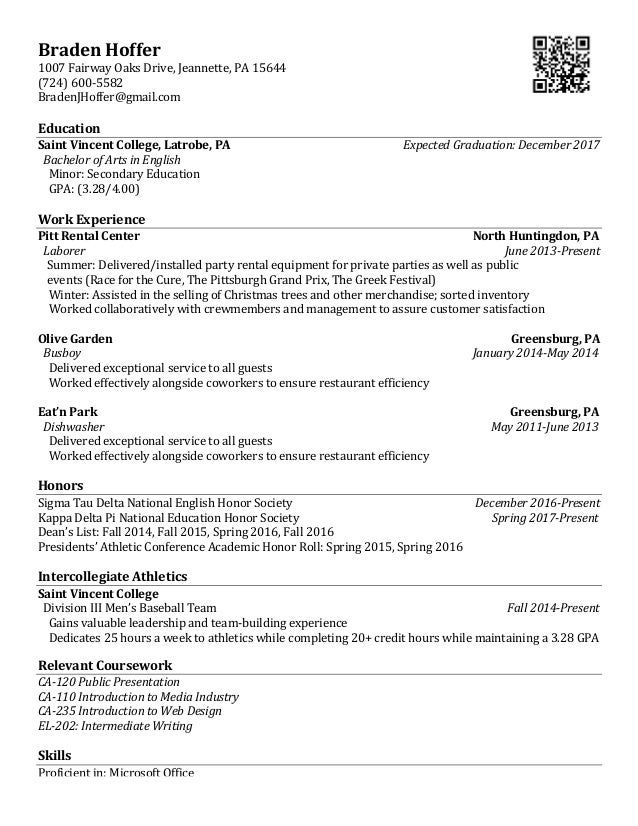 Braden Hoffer
1007 Fairway Oaks Drive, Jeannette, PA 15644
(724) 600-5582
BradenJHoffer@gmail.com

Education
Saint Vincent College, Latrobe, PA
Expected Graduation: December 2017
Bachelor of Arts in English
Minor: Secondary Education
GPA: (3.28/4.00)

Work Experience
Pitt Rental Center
North Huntingdon, PA
Laborer
June 2013-Present
Summer: Delivered/installed party rental equipment for private parties as well as public events (Race for the Cure, The Pittsburgh Grand Prix, The Greek Festival)
Winter: Assisted in the selling of Christmas trees and other merchandise; sorted inventory
Worked collaboratively with crewmembers and management to assure customer satisfaction

Olive Garden
Greensburg, PA
Busboy
January 2014-May 2014
Delivered exceptional service to all guests
Worked effectively alongside coworkers to ensure restaurant efficiency

Eat'n Park
Greensburg, PA
Dishwasher
May 2011-June 2013
Delivered exceptional service to all guests
Worked effectively alongside coworkers to ensure restaurant efficiency

Honors
Sigma Tau Delta National English Honor Society
December 2016-Present
Kappa Delta Pi National Education Honor Society
Spring 2017-Present
Dean's List: Fall 2014, Fall 2015, Spring 2016, Fall 2016
Presidents' Athletic Conference Academic Honor Roll: Spring 2015, Spring 2016

Intercollegiate Athletics
Saint Vincent College
Division III Men's Baseball Team
Fall 2014-Present
Gains valuable leadership and team-building experience
Dedicates 25 hours a week to athletics while completing 20+ credit hours while maintaining a 3.28 GPA

Relevant Coursework
CA-120 Public Presentation
CA-110 Introduction to Media Industry
CA-235 Introduction to Web Design
EL-202: Intermediate Writing

Skills
Proficient in: Microsoft Office